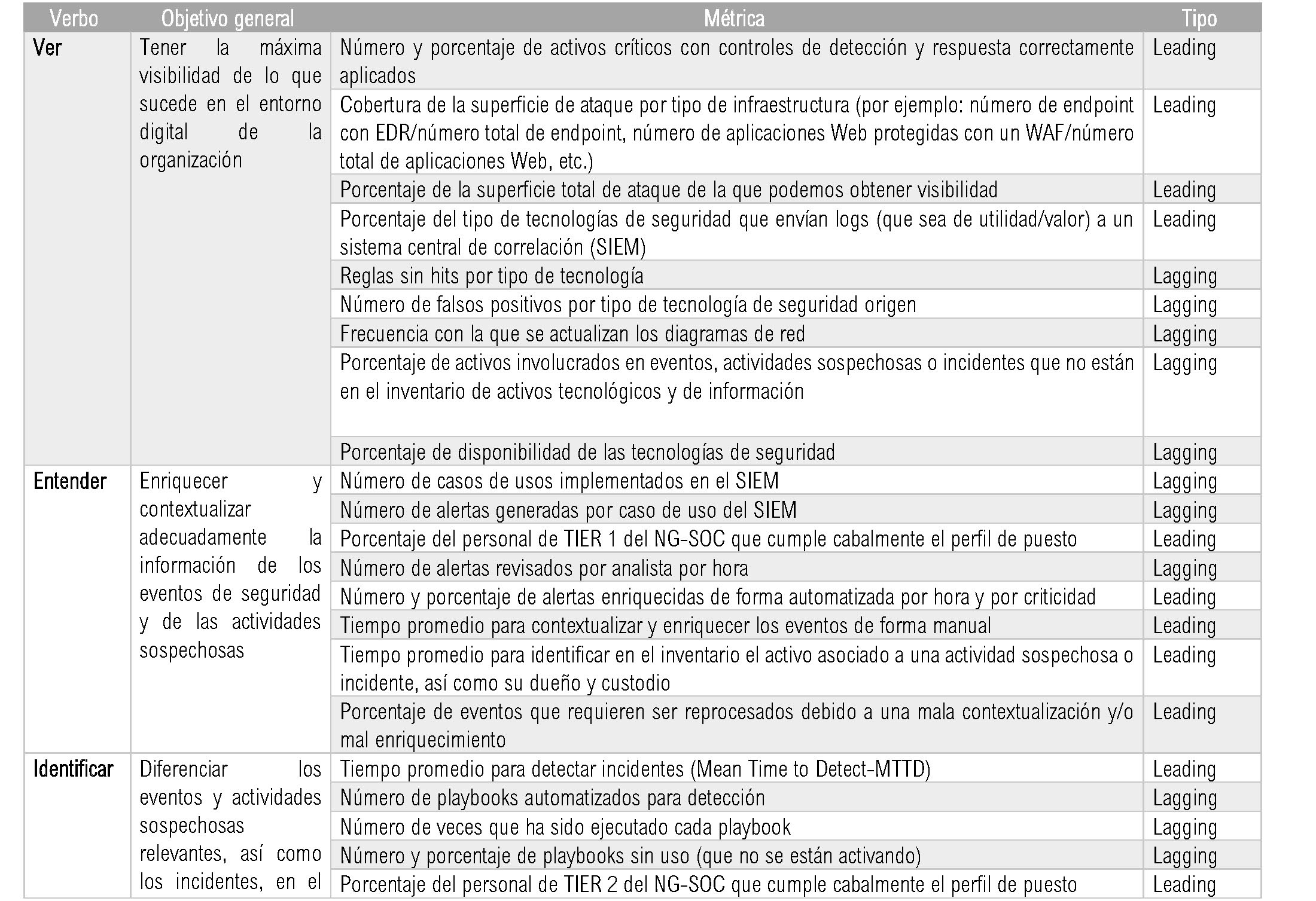 | Verbo | Objetivo general | Métrica | Tipo |
|---|---|---|---|
| Ver | Tener la máxima visibilidad de lo que sucede en el entorno digital de la organización | Número y porcentaje de activos críticos con controles de detección y respuesta correctamente aplicados | Leading |
| | | Cobertura de la superficie de ataque por tipo de infraestructura (por ejemplo: número de endpoint con EDR/número total de endpoint, número de aplicaciones Web protegidas con un WAF/número total de aplicaciones Web, etc.) | Leading |
| | | Porcentaje de la superficie total de ataque de la que podemos obtener visibilidad | Leading |
| | | Porcentaje del tipo de tecnologías de seguridad que envían logs (que sea de utilidad/valor) a un sistema central de correlación (SIEM) | Leading |
| | | Reglas sin hits por tipo de tecnología | Lagging |
| | | Número de falsos positivos por tipo de tecnología de seguridad origen | Lagging |
| | | Frecuencia con la que se actualizan los diagramas de red | Lagging |
| | | Porcentaje de activos involucrados en eventos, actividades sospechosas o incidentes que no están en el inventario de activos tecnológicos y de información | Lagging |
| | | Porcentaje de disponibilidad de las tecnologías de seguridad | Lagging |
| Entender | Enriquecer y contextualizar adecuadamente la información de los eventos de seguridad y de las actividades sospechosas | Número de casos de usos implementados en el SIEM | Lagging |
| | | Número de alertas generadas por caso de uso del SIEM | Lagging |
| | | Porcentaje del personal de TIER 1 del NG-SOC que cumple cabalmente el perfil de puesto | Leading |
| | | Número de alertas revisados por analista por hora | Lagging |
| | | Número y porcentaje de alertas enriquecidas de forma automatizada por hora y por criticidad | Leading |
| | | Tiempo promedio para contextualizar y enriquecer los eventos de forma manual | Leading |
| | | Tiempo promedio para identificar en el inventario el activo asociado a una actividad sospechosa o incidente, así como su dueño y custodio | Leading |
| | | Porcentaje de eventos que requieren ser reprocesados debido a una mala contextualización y/o mal enriquecimiento | Leading |
| Identificar | Diferenciar los eventos y actividades sospechosas relevantes, así como los incidentes, en el | Tiempo promedio para detectar incidentes (Mean Time to Detect-MTTD) | Leading |
| | | Número de playbooks automatizados para detección | Lagging |
| | | Número de veces que ha sido ejecutado cada playbook | Lagging |
| | | Número y porcentaje de playbooks sin uso (que no se están activando) | Lagging |
| | | Porcentaje del personal de TIER 2 del NG-SOC que cumple cabalmente el perfil de puesto | Leading |